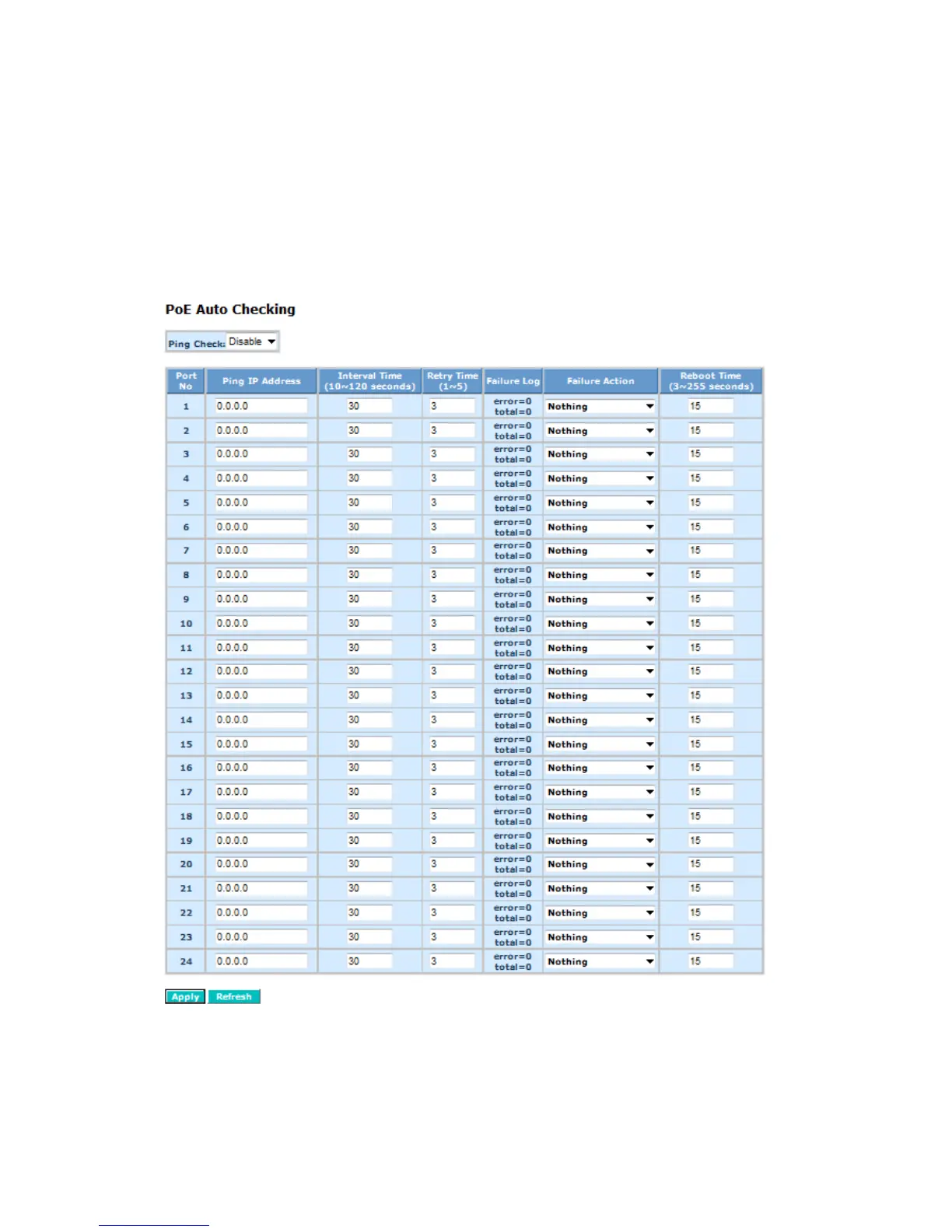 PoE Auto Checking

Ping Check: Disable

| Port No | Ping IP Address | Interval Time (10~120 seconds) | Retry Time (1~5) | Failure Log | Failure Action | Reboot Time (3~255 seconds) |
|---|---|---|---|---|---|---|
| 1 | 0.0.0.0 | 30 | 3 | error=0 total=0 | Nothing | 15 |
| 2 | 0.0.0.0 | 30 | 3 | error=0 total=0 | Nothing | 15 |
| 3 | 0.0.0.0 | 30 | 3 | error=0 total=0 | Nothing | 15 |
| 4 | 0.0.0.0 | 30 | 3 | error=0 total=0 | Nothing | 15 |
| 5 | 0.0.0.0 | 30 | 3 | error=0 total=0 | Nothing | 15 |
| 6 | 0.0.0.0 | 30 | 3 | error=0 total=0 | Nothing | 15 |
| 7 | 0.0.0.0 | 30 | 3 | error=0 total=0 | Nothing | 15 |
| 8 | 0.0.0.0 | 30 | 3 | error=0 total=0 | Nothing | 15 |
| 9 | 0.0.0.0 | 30 | 3 | error=0 total=0 | Nothing | 15 |
| 10 | 0.0.0.0 | 30 | 3 | error=0 total=0 | Nothing | 15 |
| 11 | 0.0.0.0 | 30 | 3 | error=0 total=0 | Nothing | 15 |
| 12 | 0.0.0.0 | 30 | 3 | error=0 total=0 | Nothing | 15 |
| 13 | 0.0.0.0 | 30 | 3 | error=0 total=0 | Nothing | 15 |
| 14 | 0.0.0.0 | 30 | 3 | error=0 total=0 | Nothing | 15 |
| 15 | 0.0.0.0 | 30 | 3 | error=0 total=0 | Nothing | 15 |
| 16 | 0.0.0.0 | 30 | 3 | error=0 total=0 | Nothing | 15 |
| 17 | 0.0.0.0 | 30 | 3 | error=0 total=0 | Nothing | 15 |
| 18 | 0.0.0.0 | 30 | 3 | error=0 total=0 | Nothing | 15 |
| 19 | 0.0.0.0 | 30 | 3 | error=0 total=0 | Nothing | 15 |
| 20 | 0.0.0.0 | 30 | 3 | error=0 total=0 | Nothing | 15 |
| 21 | 0.0.0.0 | 30 | 3 | error=0 total=0 | Nothing | 15 |
| 22 | 0.0.0.0 | 30 | 3 | error=0 total=0 | Nothing | 15 |
| 23 | 0.0.0.0 | 30 | 3 | error=0 total=0 | Nothing | 15 |
| 24 | 0.0.0.0 | 30 | 3 | error=0 total=0 | Nothing | 15 |

Apply Refresh